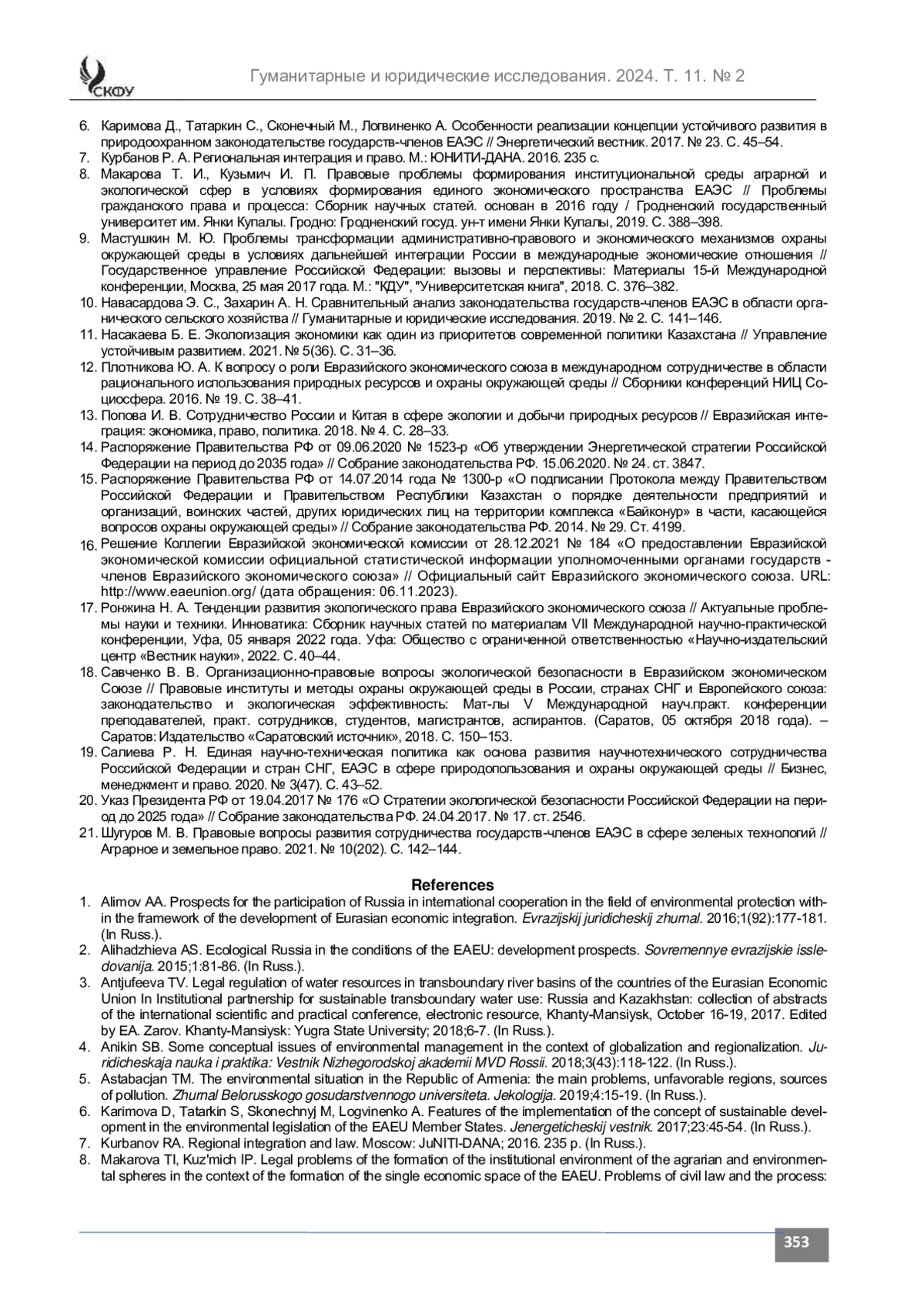 СКФУ

Гуманитарные и юридические исследования. 2024. Т. 11. № 2

6. Каримова Д., Татаркин С., Сконечный М., Логвиненко А. Особенности реализации концепции устойчивого развития в природоохранном законодательстве государств-членов ЕАЭС // Энергетический вестник. 2017. № 23. С. 45–54.
7. Курбанов Р. А. Региональная интеграция и право. М.: ЮНИТИ-ДАНА. 2016. 235 с.
8. Макарова Т. И., Кузьмич И. П. Правовые проблемы формирования институциональной среды аграрной и экологической сфер в условиях формирования единого экономического пространства ЕАЭС // Проблемы гражданского права и процесса: Сборник научных статей. основан в 2016 году / Гродненский государственный университет им. Янки Купалы. Гродно: Гродненский госуд. ун-т имени Янки Купалы, 2019. С. 388–398.
9. Мастушкин М. Ю. Проблемы трансформации административно-правового и экономического механизмов охраны окружающей среды в условиях дальнейшей интеграции России в международные экономические отношения // Государственное управление Российской Федерации: вызовы и перспективы: Материалы 15-й Международной конференции, Москва, 25 мая 2017 года. М.: "КДУ", "Университетская книга", 2018. С. 376–382.
10. Навасардова Э. С., Захарин А. Н. Сравнительный анализ законодательства государств-членов ЕАЭС в области органического сельского хозяйства // Гуманитарные и юридические исследования. 2019. № 2. С. 141–146.
11. Насакаева Б. Е. Экологизация экономики как один из приоритетов современной политики Казахстана // Управление устойчивым развитием. 2021. № 5(36). С. 31–36.
12. Плотникова Ю. А. К вопросу о роли Евразийского экономического союза в международном сотрудничестве в области рационального использования природных ресурсов и охраны окружающей среды // Сборники конференций НИЦ Социосфера. 2016. № 19. С. 38–41.
13. Попова И. В. Сотрудничество России и Китая в сфере экологии и добычи природных ресурсов // Евразийская интеграция: экономика, право, политика. 2018. № 4. С. 28–33.
14. Распоряжение Правительства РФ от 09.06.2020 № 1523-р «Об утверждении Энергетической стратегии Российской Федерации на период до 2035 года» // Собрание законодательства РФ. 15.06.2020. № 24. ст. 3847.
15. Распоряжение Правительства РФ от 14.07.2014 года № 1300-р «О подписании Протокола между Правительством Российской Федерации и Правительством Республики Казахстан о порядке деятельности предприятий и организаций, воинских частей, других юридических лиц на территории комплекса «Байконур» в части, касающейся вопросов охраны окружающей среды» // Собрание законодательства РФ. 2014. № 29. Ст. 4199.
16. Решение Коллегии Евразийской экономической комиссии от 28.12.2021 № 184 «О предоставлении Евразийской экономической комиссии официальной статистической информации уполномоченными органами государств - членов Евразийского экономического союза» // Официальный сайт Евразийского экономического союза. URL: http://www.eaeunion.org/ (дата обращения: 06.11.2023).
17. Ронжина Н. А. Тенденции развития экологического права Евразийского экономического союза // Актуальные проблемы науки и техники. Инноватика: Сборник научных статей по материалам VII Международной научно-практической конференции, Уфа, 05 января 2022 года. Уфа: Общество с ограниченной ответственностью «Научно-издательский центр «Вестник науки», 2022. С. 40–44.
18. Савченко В. В. Организационно-правовые вопросы экологической безопасности в Евразийском экономическом Союзе // Правовые институты и методы охраны окружающей среды в России, странах СНГ и Европейского союза: законодательство и экологическая эффективность: Мат-лы V Международной науч.практ. конференции преподавателей, практ. сотрудников, студентов, магистрантов, аспирантов. (Саратов, 05 октября 2018 года). – Саратов: Издательство «Саратовский источник», 2018. С. 150–153.
19. Салиева Р. Н. Единая научно-техническая политика как основа развития научнотехнического сотрудничества Российской Федерации и стран СНГ, ЕАЭС в сфере природопользования и охраны окружающей среды // Бизнес, менеджмент и право. 2020. № 3(47). С. 43–52.
20. Указ Президента РФ от 19.04.2017 № 176 «О Стратегии экологической безопасности Российской Федерации на период до 2025 года» // Собрание законодательства РФ. 24.04.2017. № 17. ст. 2546.
21. Шугуров М. В. Правовые вопросы развития сотрудничества государств-членов ЕАЭС в сфере зеленых технологий // Аграрное и земельное право. 2021. № 10(202). С. 142–144.

References
1. Alimov AA. Prospects for the participation of Russia in international cooperation in the field of environmental protection within the framework of the development of Eurasian economic integration. Evrazijskij juridicheskij zhurnal. 2016;1(92):177-181. (In Russ.).
2. Alihadzhieva AS. Ecological Russia in the conditions of the EAEU: development prospects. Sovremennye evrazijskie issledovanija. 2015;1:81-86. (In Russ.).
3. Antjufeeva TV. Legal regulation of water resources in transboundary river basins of the countries of the Eurasian Economic Union In Institutional partnership for sustainable transboundary water use: Russia and Kazakhstan: collection of abstracts of the international scientific and practical conference, electronic resource, Khanty-Mansiysk, October 16-19, 2017. Edited by EA. Zarov. Khanty-Mansiysk: Yugra State University; 2018;6-7. (In Russ.).
4. Anikin SB. Some conceptual issues of environmental management in the context of globalization and regionalization. Juridicheskaja nauka i praktika: Vestnik Nizhegorodskoj akademii MVD Rossii. 2018;3(43):118-122. (In Russ.).
5. Astabacjan TM. The environmental situation in the Republic of Armenia: the main problems, unfavorable regions, sources of pollution. Zhurnal Belorusskogo gosudarstvennogo universiteta. Jekologija. 2019;4:15-19. (In Russ.).
6. Karimova D, Tatarkin S, Skonechnyj M, Logvinenko A. Features of the implementation of the concept of sustainable development in the environmental legislation of the EAEU Member States. Jenergeticheskij vestnik. 2017;23:45-54. (In Russ.).
7. Kurbanov RA. Regional integration and law. Moscow: JuNITI-DANA; 2016. 235 p. (In Russ.).
8. Makarova TI, Kuz'mich IP. Legal problems of the formation of the institutional environment of the agrarian and environmental spheres in the context of the formation of the single economic space of the EAEU. Problems of civil law and the process:

353